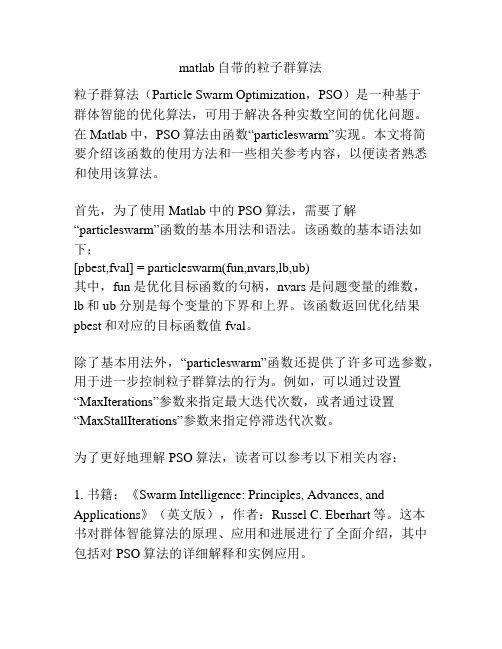 matlab 自带的粒子群算法

粒子群算法（Particle Swarm Optimization，PSO）是一种基于群体智能的优化算法，可用于解决各种实数空间的优化问题。在 Matlab 中，PSO 算法由函数“particleswarm”实现。本文将简要介绍该函数的使用方法和一些相关参考内容，以便读者熟悉和使用该算法。

首先，为了使用 Matlab 中的 PSO 算法，需要了解“particleswarm”函数的基本用法和语法。该函数的基本语法如下：
[pbest,fval] = particleswarm(fun,nvars,lb,ub)
其中，fun 是优化目标函数的句柄，nvars 是问题变量的维数，lb 和 ub 分别是每个变量的下界和上界。该函数返回优化结果 pbest 和对应的目标函数值 fval。

除了基本用法外，“particleswarm”函数还提供了许多可选参数，用于进一步控制粒子群算法的行为。例如，可以通过设置“MaxIterations”参数来指定最大迭代次数，或者通过设置“MaxStallIterations”参数来指定停滞迭代次数。

为了更好地理解 PSO 算法，读者可以参考以下相关内容：

1. 书籍：《Swarm Intelligence: Principles, Advances, and Applications》（英文版），作者：Russel C. Eberhart 等。这本书对群体智能算法的原理、应用和进展进行了全面介绍，其中包括对 PSO 算法的详细解释和实例应用。